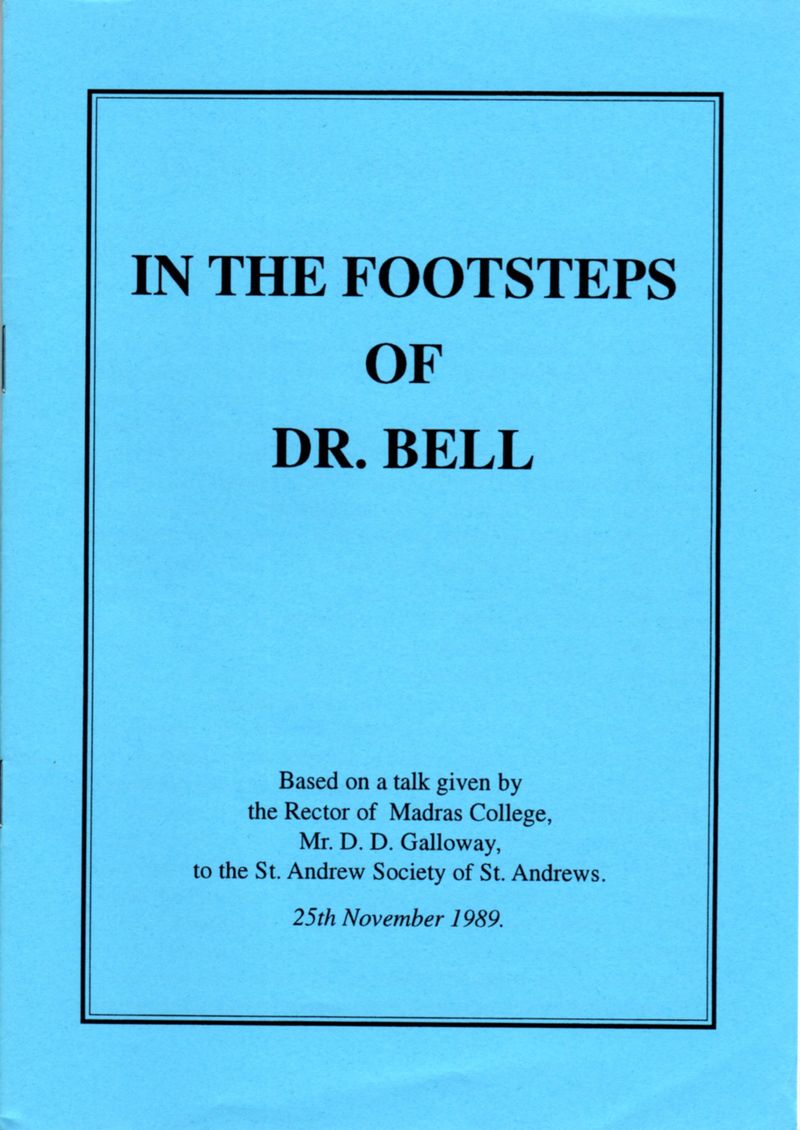 IN THE FOOTSTEPS
OF
DR. BELL

Based on a talk given by
the Rector of Madras College,
Mr. D. D. Galloway,
to the St. Andrew Society of St. Andrews.

25th November 1989.